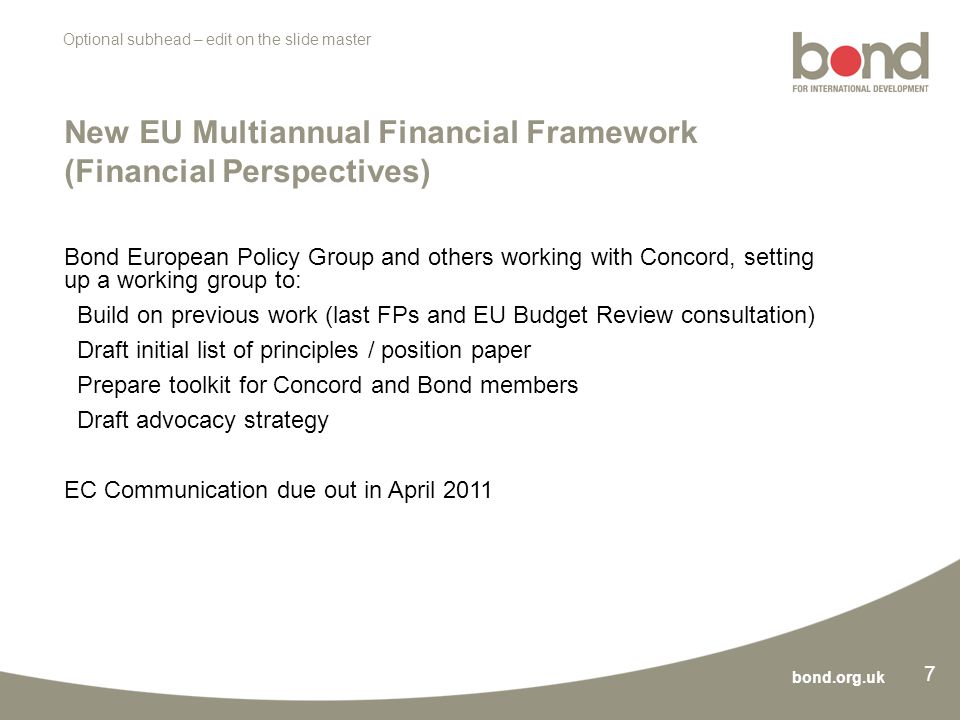 Optional subhead – edit on the slide master

bond
FOR INTERNATIONAL DEVELOPMENT

New EU Multiannual Financial Framework (Financial Perspectives)

Bond European Policy Group and others working with Concord, setting up a working group to:

Build on previous work (last FPs and EU Budget Review consultation)

Draft initial list of principles / position paper

Prepare toolkit for Concord and Bond members

Draft advocacy strategy

EC Communication due out in April 2011

bond.org.uk

7